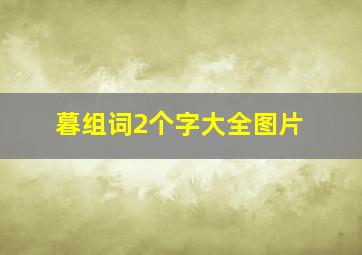 暮组词2个字大全图片